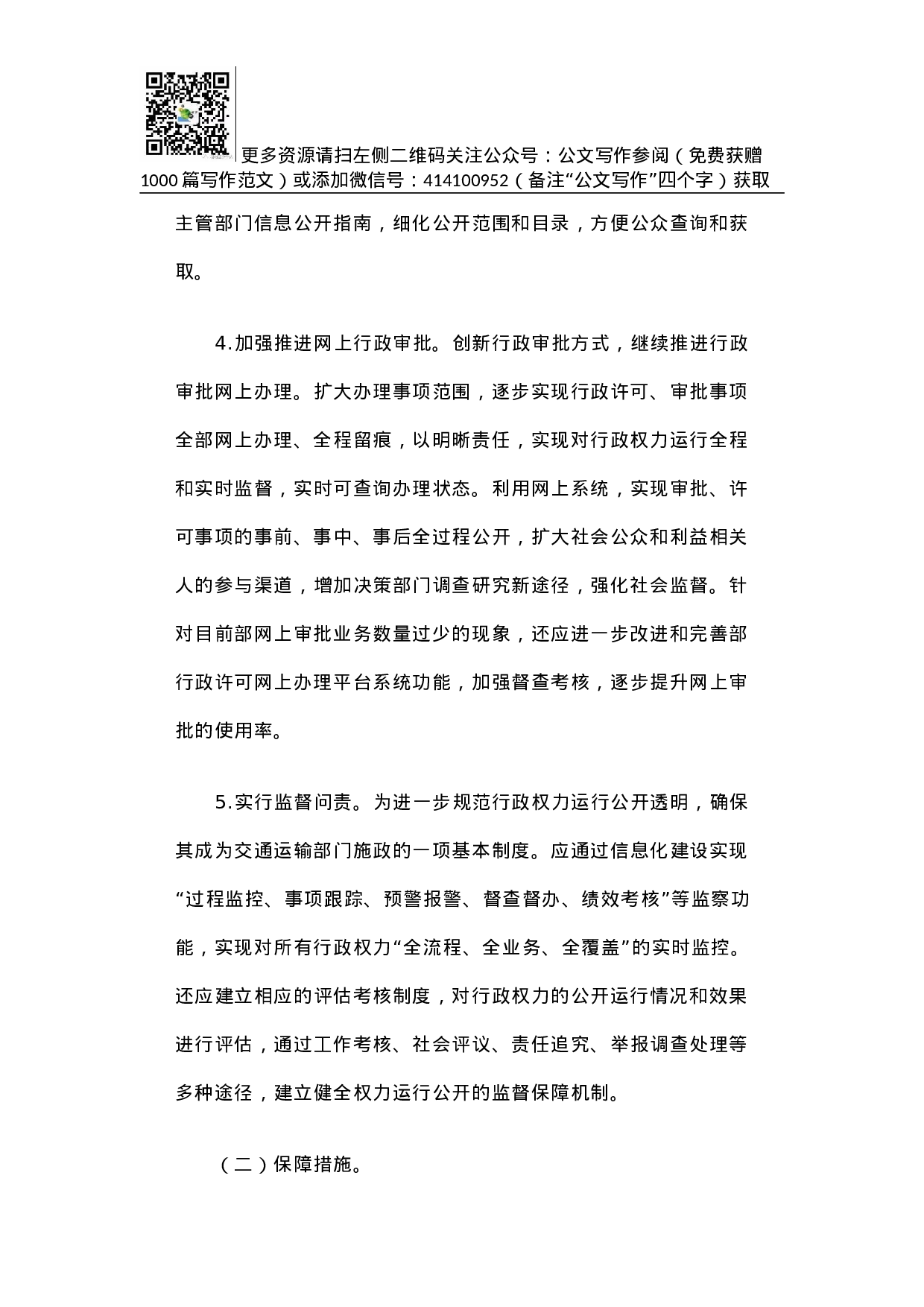 更多资源请扫左侧二维码关注公众号：公文写作参阅（免费获赠1000篇写作范文）或添加微信号：414100952（备注“公文写作”四个字）获取

主管部门信息公开指南，细化公开范围和目录，方便公众查询和获取。

4.加强推进网上行政审批。创新行政审批方式，继续推进行政审批网上办理。扩大办理事项范围，逐步实现行政许可、审批事项全部网上办理、全程留痕，以明晰责任，实现对行政权力运行全程和实时监督，实时可查询办理状态。利用网上系统，实现审批、许可事项的事前、事中、事后全过程公开，扩大社会公众和利益相关人的参与渠道，增加决策部门调查研究新途径，强化社会监督。针对目前部网上审批业务数量过少的现象，还应进一步改进和完善部行政许可网上办理平台系统功能，加强督查考核，逐步提升网上审批的使用率。

5.实行监督问责。为进一步规范行政权力运行公开透明，确保其成为交通运输部门施政的一项基本制度。应通过信息化建设实现“过程监控、事项跟踪、预警报警、督查督办、绩效考核”等监察功能，实现对所有行政权力“全流程、全业务、全覆盖”的实时监控。还应建立相应的评估考核制度，对行政权力的公开运行情况和效果进行评估，通过工作考核、社会评议、责任追究、举报调查处理等多种途径，建立健全权力运行公开的监督保障机制。

（二）保障措施。